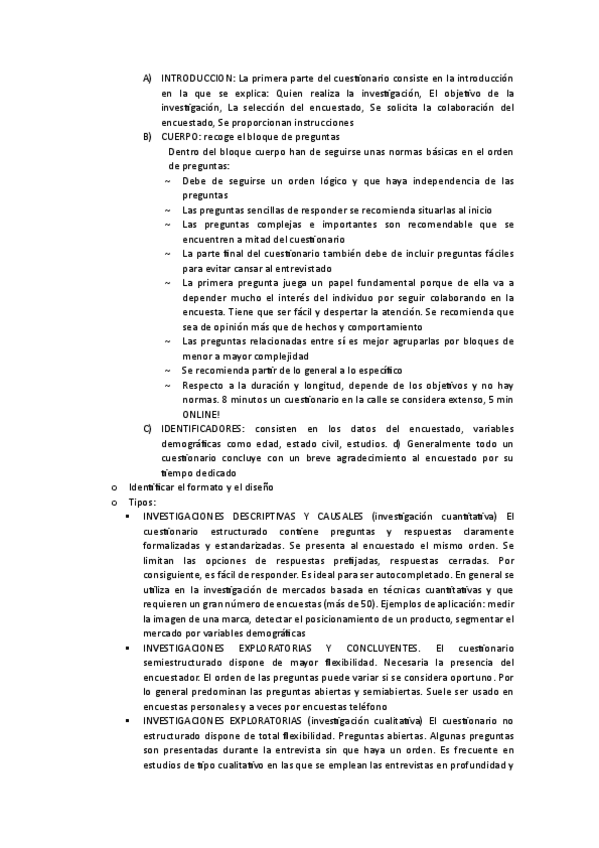 A) INTRODUCCION: La primera parte del cuestionario consiste en la introducción en la que se explica: Quien realiza la investigación, El objetivo de la investigación, La selección del encuestado, Se solicita la colaboración del encuestado, Se proporcionan instrucciones

B) CUERPO: recoge el bloque de preguntas

Dentro del bloque cuerpo han de seguirse unas normas básicas en el orden de preguntas:

~ Debe de seguirse un orden lógico y que haya independencia de las preguntas

~ Las preguntas sencillas de responder se recomienda situarlas al inicio

~ Las preguntas complejas e importantes son recomendable que se encuentren a mitad del cuestionario

~ La parte final del cuestionario también debe de incluir preguntas fáciles para evitar cansar al entrevistado

~ La primera pregunta juega un papel fundamental porque de ella va a depender mucho el interés del individuo por seguir colaborando en la encuesta. Tiene que ser fácil y despertar la atención. Se recomienda que sea de opinión más que de hechos y comportamiento

~ Las preguntas relacionadas entre sí es mejor agruparlas por bloques de menor a mayor complejidad

~ Se recomienda partir de lo general a lo específico

~ Respecto a la duración y longitud, depende de los objetivos y no hay normas. 8 minutos un cuestionario en la calle se considera extenso, 5 min ONLINE!

C) IDENTIFICADORES: consisten en los datos del encuestado, variables demográficas como edad, estado civil, estudios. d) Generalmente todo un cuestionario concluye con un breve agradecimiento al encuestado por su tiempo dedicado

o Identificar el formato y el diseño

o Tipos:

▪ INVESTIGACIONES DESCRIPTIVAS Y CAUSALES (investigación cuantitativa) El cuestionario estructurado contiene preguntas y respuestas claramente formalizadas y estandarizadas. Se presenta al encuestado el mismo orden. Se limitan las opciones de respuestas prefijadas, respuestas cerradas. Por consiguiente, es fácil de responder. Es ideal para ser autocompletado. En general se utiliza en la investigación de mercados basada en técnicas cuantitativas y que requieren un gran número de encuestas (más de 50). Ejemplos de aplicación: medir la imagen de una marca, detectar el posicionamiento de un producto, segmentar el mercado por variables demográficas

▪ INVESTIGACIONES EXPLORATORIAS Y CONCLUYENTES. El cuestionario semiestructurado dispone de mayor flexibilidad. Necesaria la presencia del encuestador. El orden de las preguntas puede variar si se considera oportuno. Por lo general predominan las preguntas abiertas y semiabiertas. Suele ser usado en encuestas personales y a veces por encuestas teléfono

▪ INVESTIGACIONES EXPLORATORIAS (investigación cualitativa) El cuestionario no estructurado dispone de total flexibilidad. Preguntas abiertas. Algunas preguntas son presentadas durante la entrevista sin que haya un orden. Es frecuente en estudios de tipo cualitativo en las que se emplean las entrevistas en profundidad y